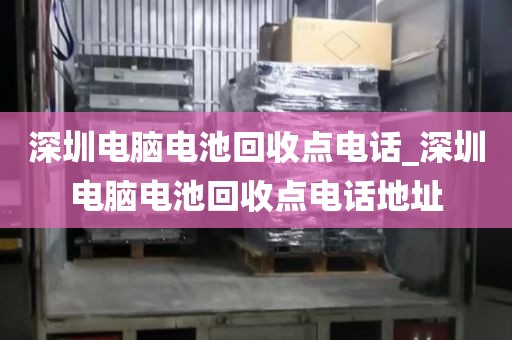 深圳电脑电池回收点电话_深圳电脑电池回收点电话地址